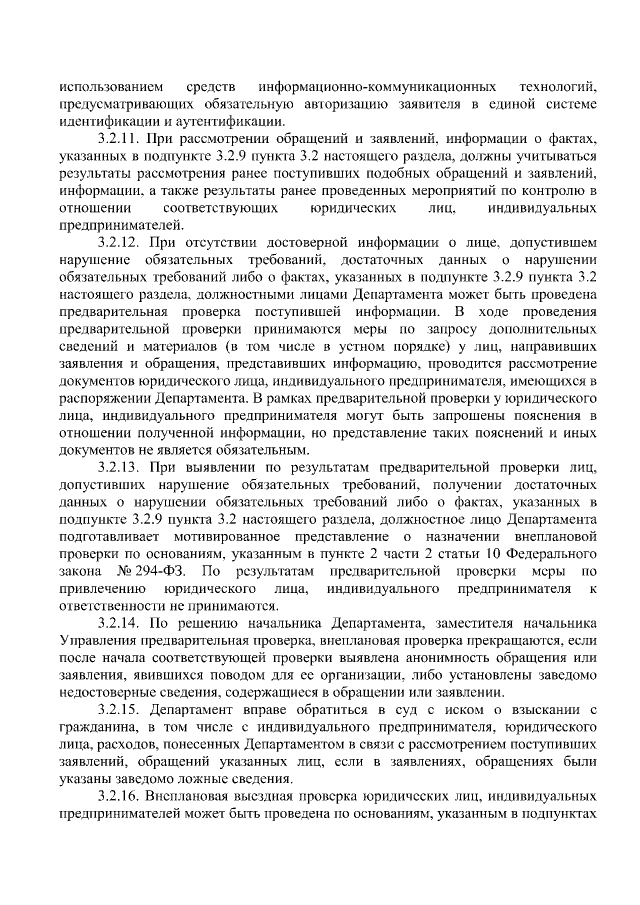 использованием средств информационно-коммуникационных технологий, предусматривающих обязательную авторизацию заявителя в единой системе идентификации и аутентификации.

3.2.11. При рассмотрении обращений и заявлений, информации о фактах, указанных в подпункте 3.2.9 пункта 3.2 настоящего раздела, должны учитываться результаты рассмотрения ранее поступивших подобных обращений и заявлений, информации, а также результаты ранее проведенных мероприятий по контролю в отношении соответствующих юридических лиц, индивидуальных предпринимателей.

3.2.12. При отсутствии достоверной информации о лице, допустившем нарушение обязательных требований, достаточных данных о нарушении обязательных требований либо о фактах, указанных в подпункте 3.2.9 пункта 3.2 настоящего раздела, должностными лицами Департамента может быть проведена предварительная проверка поступившей информации. В ходе проведения предварительной проверки принимаются меры по запросу дополнительных сведений и материалов (в том числе в устном порядке) у лиц, направивших заявления и обращения, представивших информацию, проводится рассмотрение документов юридического лица, индивидуального предпринимателя, имеющихся в распоряжении Департамента. В рамках предварительной проверки у юридического лица, индивидуального предпринимателя могут быть запрошены пояснения в отношении полученной информации, но представление таких пояснений и иных документов не является обязательным.

3.2.13. При выявлении по результатам предварительной проверки лиц, допустивших нарушение обязательных требований, получении достаточных данных о нарушении обязательных требований либо о фактах, указанных в подпункте 3.2.9 пункта 3.2 настоящего раздела, должностное лицо Департамента подготавливает мотивированное представление о назначении внеплановой проверки по основаниям, указанным в пункте 2 части 2 статьи 10 Федерального закона № 294-ФЗ. По результатам предварительной проверки меры по привлечению юридического лица, индивидуального предпринимателя к ответственности не принимаются.

3.2.14. По решению начальника Департамента, заместителя начальника Управления предварительная проверка, внеплановая проверка прекращаются, если после начала соответствующей проверки выявлена анонимность обращения или заявления, явившихся поводом для ее организации, либо установлены заведомо недостоверные сведения, содержащиеся в обращении или заявлении.

3.2.15. Департамент вправе обратиться в суд с иском о взыскании с гражданина, в том числе с индивидуального предпринимателя, юридического лица, расходов, понесенных Департаментом в связи с рассмотрением поступивших заявлений, обращений указанных лиц, если в заявлениях, обращениях были указаны заведомо ложные сведения.

3.2.16. Внеплановая выездная проверка юридических лиц, индивидуальных предпринимателей может быть проведена по основаниям, указанным в подпунктах